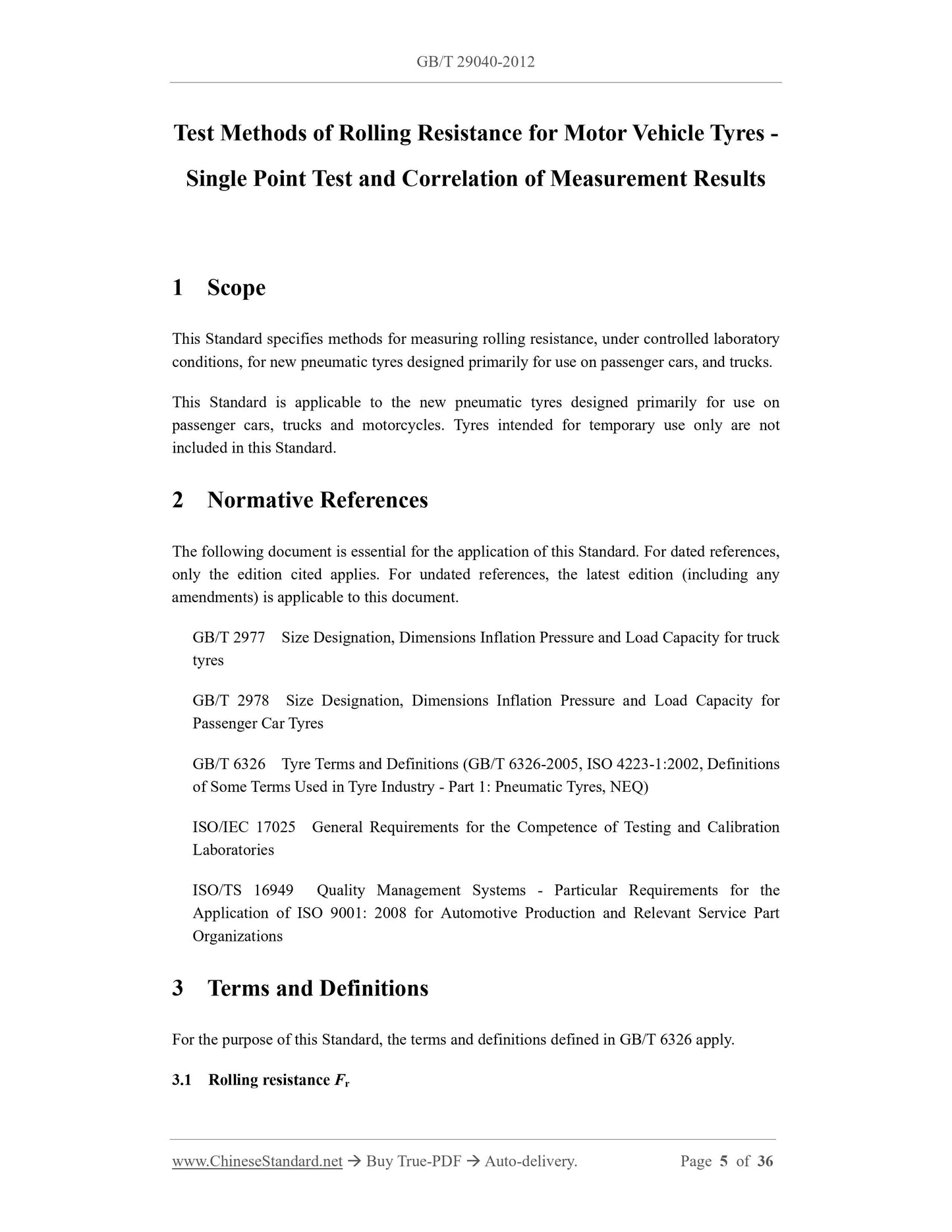 GB/T 29040-2012

Test Methods of Rolling Resistance for Motor Vehicle Tyres - Single Point Test and Correlation of Measurement Results

1 Scope

This Standard specifies methods for measuring rolling resistance, under controlled laboratory conditions, for new pneumatic tyres designed primarily for use on passenger cars, and trucks.

This Standard is applicable to the new pneumatic tyres designed primarily for use on passenger cars, trucks and motorcycles. Tyres intended for temporary use only are not included in this Standard.

2 Normative References

The following document is essential for the application of this Standard. For dated references, only the edition cited applies. For undated references, the latest edition (including any amendments) is applicable to this document.

GB/T 2977 Size Designation, Dimensions Inflation Pressure and Load Capacity for truck tyres

GB/T 2978 Size Designation, Dimensions Inflation Pressure and Load Capacity for Passenger Car Tyres

GB/T 6326 Tyre Terms and Definitions (GB/T 6326-2005, ISO 4223-1:2002, Definitions of Some Terms Used in Tyre Industry - Part 1: Pneumatic Tyres, NEQ)

ISO/IEC 17025 General Requirements for the Competence of Testing and Calibration Laboratories

ISO/TS 16949 Quality Management Systems - Particular Requirements for the Application of ISO 9001: 2008 for Automotive Production and Relevant Service Part Organizations

3 Terms and Definitions

For the purpose of this Standard, the terms and definitions defined in GB/T 6326 apply.

3.1 Rolling resistance $F_r$

www.ChineseStandard.net → Buy True-PDF → Auto-delivery. Page 5 of 36